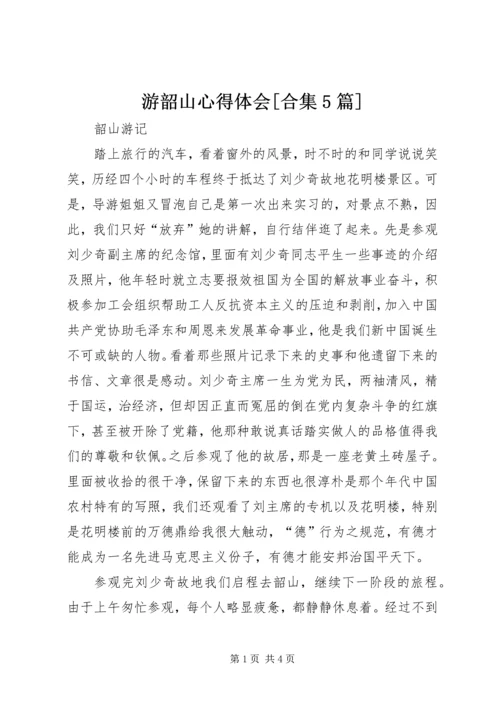 游韶山心得体会[合集5篇]

韶山游记

踏上旅行的汽车，看着窗外的风景，时不时的和同学说说笑笑，历经四个小时的车程终于抵达了刘少奇故地花明楼景区。可是，导游姐姐又冒泡自己是第一次出来实习的，对景点不熟，因此，我们只好“放弃”她的讲解，自行结伴逛了起来。先是参观刘少奇副主席的纪念馆，里面有刘少奇同志平生一些事迹的介绍及照片，他年轻时就立志要报效祖国为全国的解放事业奋斗，积极参加工会组织帮助工人反抗资本主义的压迫和剥削，加入中国共产党协助毛泽东和周恩来发展革命事业，他是我们新中国诞生不可或缺的人物。看着那些照片记录下来的史事和他遗留下来的书信、文章很是感动。刘少奇主席一生为党为民，两袖清风，精于国运，治经济，但却因正直而冤屈的倒在党内复杂斗争的红旗下，甚至被开除了党籍，他那种敢说真话踏实做人的品格值得我们的尊敬和钦佩。之后参观了他的故居，那是一座老黄土砖屋子。里面被收拾的很干净，保留下来的东西也很淳朴是那个年代中国农村特有的写照，我们还观看了刘主席的专机以及花明楼，特别是花明楼前的万德鼎给我很大触动，“德”行为之规范，有德才能成为一名先进马克思主义份子，有德才能安邦治国平天下。

参观完刘少奇故地我们启程去韶山，继续下一阶段的旅程。由于上午匆忙参观，每个人略显疲惫，都静静休息着。经过不到

第1页 共4页